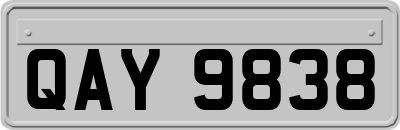 QAY 9838